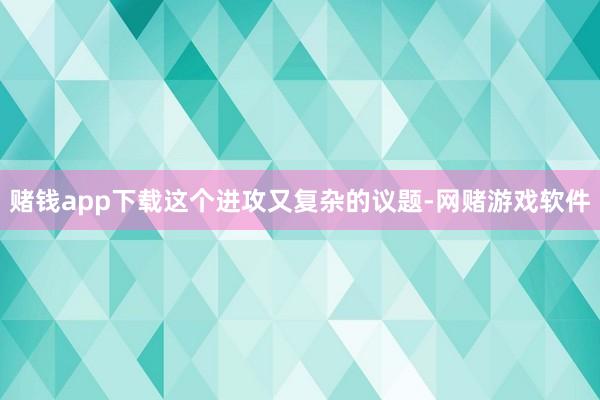 赌钱app下载这个进攻又复杂的议题-网赌游戏软件